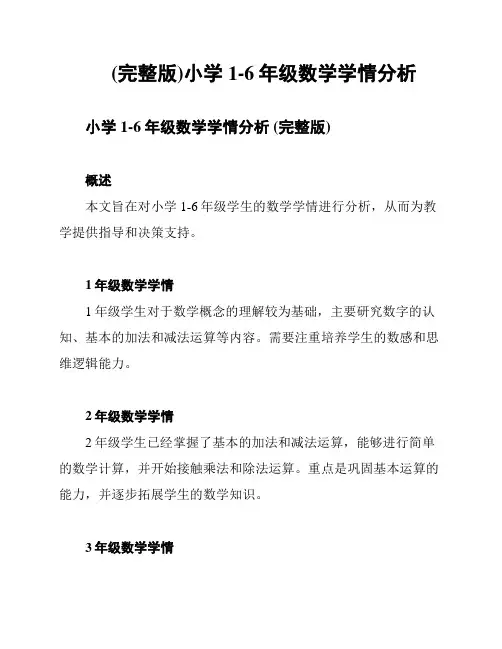 (完整版)小学 1-6 年级数学学情分析

小学 1-6 年级数学学情分析 (完整版)

概述

本文旨在对小学 1-6 年级学生的数学学情进行分析，从而为教学提供指导和决策支持。

1 年级数学学情

1 年级学生对于数学概念的理解较为基础，主要研究数字的认知、基本的加法和减法运算等内容。需要注重培养学生的数感和思维逻辑能力。

2 年级数学学情

2 年级学生已经掌握了基本的加法和减法运算，能够进行简单的数学计算，并开始接触乘法和除法运算。重点是巩固基本运算的能力，并逐步拓展学生的数学知识。

3 年级数学学情